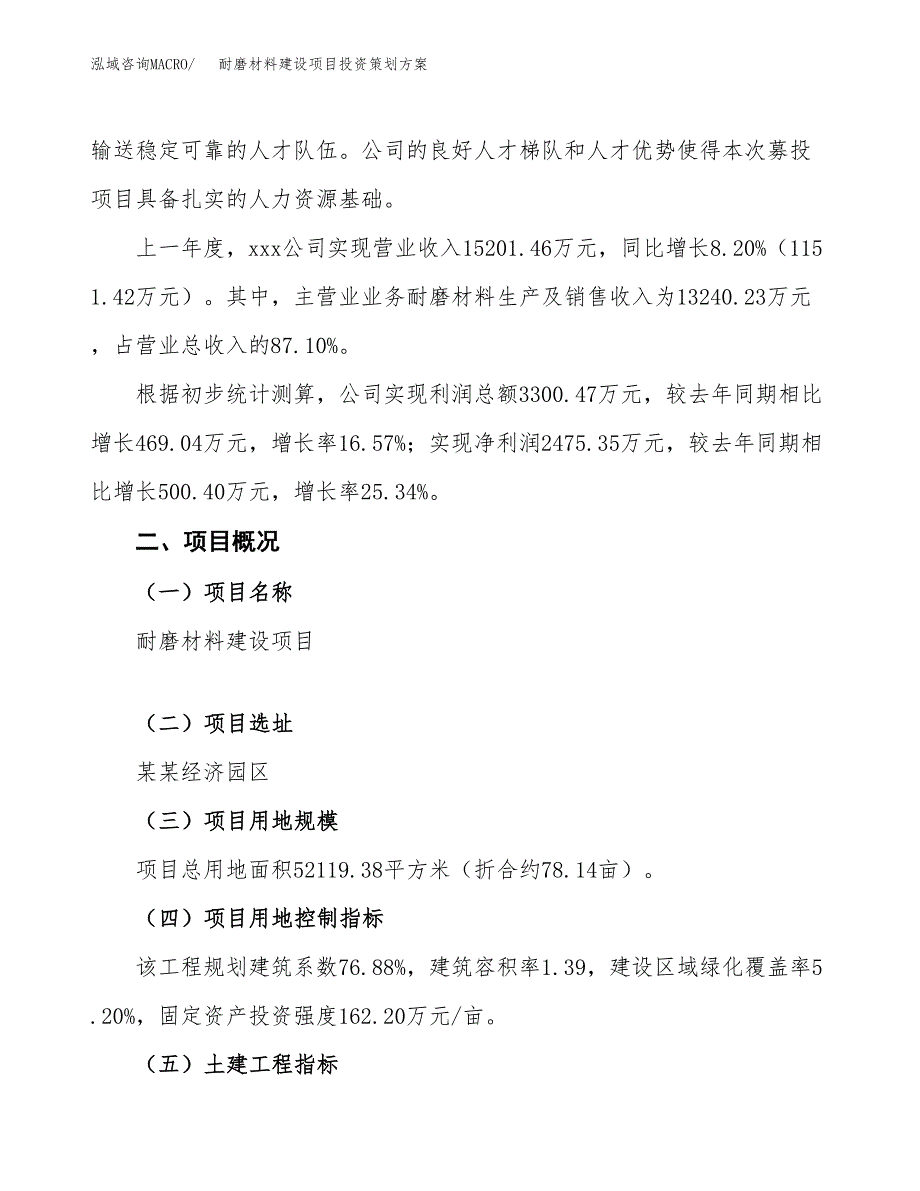 泓域咨询MACRO/　耐磨材料建设项目投资策划方案

输送稳定可靠的人才队伍。公司的良好人才梯队和人才优势使得本次募投项目具备扎实的人力资源基础。

上一年度，xxx公司实现营业收入15201.46万元，同比增长8.20%（1151.42万元）。其中，主营业业务耐磨材料生产及销售收入为13240.23万元，占营业总收入的87.10%。

根据初步统计测算，公司实现利润总额3300.47万元，较去年同期相比增长469.04万元，增长率16.57%；实现净利润2475.35万元，较去年同期相比增长500.40万元，增长率25.34%。

二、项目概况

（一）项目名称

耐磨材料建设项目

（二）项目选址

某某经济园区

（三）项目用地规模

项目总用地面积52119.38平方米（折合约78.14亩）。

（四）项目用地控制指标

该工程规划建筑系数76.88%，建筑容积率1.39，建设区域绿化覆盖率5.20%，固定资产投资强度162.20万元/亩。

（五）土建工程指标